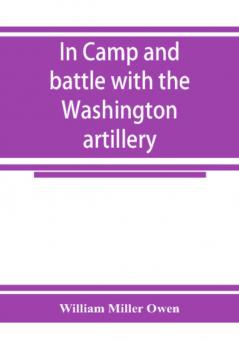 In Camp and battle with the Washington artillery

William Miller Owen